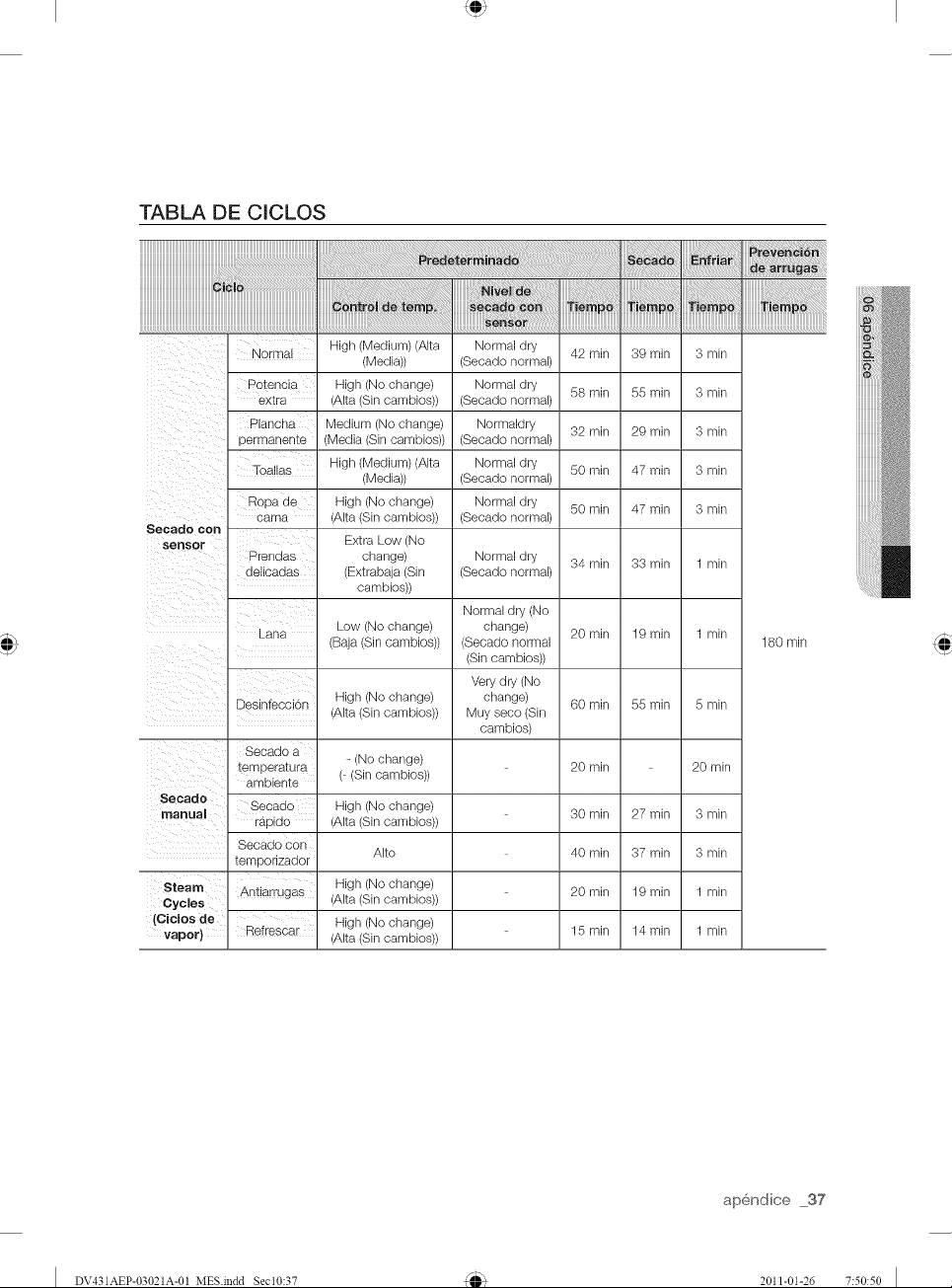 TABLA DE CICLOS

| Ciclo | | Predeterminado | | | Secado | Enfriar | Prevención de arrugas |
|---|---|---|---|---|---|---|---|
| | | Control de temp. | Nivel de secado con sensor | Tiempo | Tiempo | Tiempo | Tiempo |
| Secado con sensor | Normal | High (Medium) (Alta (Media)) | Normal dry (Secado normal) | 42 min | 39 min | 3 min | 180 min |
| | Potencia extra | High (No change) (Alta (Sin cambios)) | Normal dry (Secado normal) | 58 min | 55 min | 3 min | |
| | Plancha permanente | Medium (No change) (Media (Sin cambios)) | Normaldry (Secado normal) | 32 min | 29 min | 3 min | |
| | Toallas | High (Medium) (Alta (Media)) | Normal dry (Secado normal) | 50 min | 47 min | 3 min | |
| | Ropa de cama | High (No change) (Alta (Sin cambios)) | Normal dry (Secado normal) | 50 min | 47 min | 3 min | |
| | Prendas delicadas | Extra Low (No change) (Extrabaja (Sin cambios)) | Normal dry (Secado normal) | 34 min | 33 min | 1 min | |
| | Lana | Low (No change) (Baja (Sin cambios)) | Normal dry (No change) (Secado normal (Sin cambios)) | 20 min | 19 min | 1 min | |
| | Desinfección | High (No change) (Alta (Sin cambios)) | Very dry (No change) Muy seco (Sin cambios) | 60 min | 55 min | 5 min | |
| Secado manual | Secado a temperatura ambiente | - (No change) (- (Sin cambios)) | - | 20 min | - | 20 min | |
| | Secado rápido | High (No change) (Alta (Sin cambios)) | - | 30 min | 27 min | 3 min | |
| | Secado con temporizador | Alto | - | 40 min | 37 min | 3 min | |
| Steam Cycles (Ciclos de vapor) | Antiarrugas | High (No change) (Alta (Sin cambios)) | - | 20 min | 19 min | 1 min | |
| | Refrescar | High (No change) (Alta (Sin cambios)) | - | 15 min | 14 min | 1 min | |

06 apéndice

apéndice _37

DV431AEP-03021A-01_MES.indd Sec10:37 2011-01-26 7:50:50